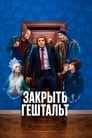 ЗАКРЫТЬ ГЕШТАЛЬТ